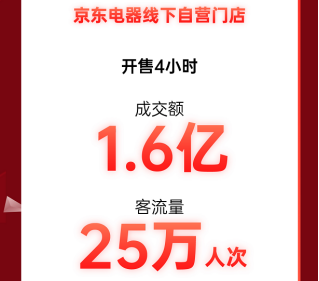 京东电器线下自营门店

开售4小时

成交额
1.6亿

客流量
25万人次